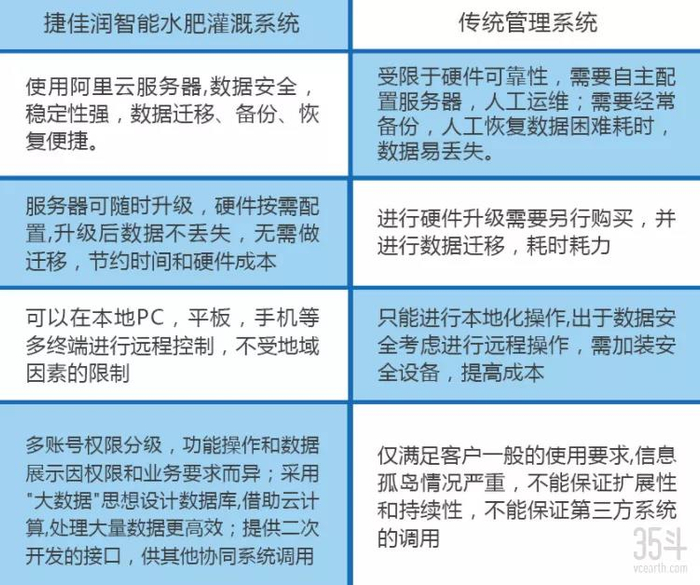 | 捷佳润智能水肥灌溉系统 | 传统管理系统 |
|---|---|
| 使用阿里云服务器,数据安全，稳定性强，数据迁移、备份、恢复便捷。 | 受限于硬件可靠性，需要自主配置服务器，人工运维；需要经常备份，人工恢复数据困难耗时，数据易丢失。 |
| 服务器可随时升级，硬件按需配置,升级后数据不丢失，无需做迁移，节约时间和硬件成本 | 进行硬件升级需要另行购买，并进行数据迁移，耗时耗力 |
| 可以在本地PC，平板，手机等多终端进行远程控制，不受地域因素的限制 | 只能进行本地化操作,出于数据安全考虑进行远程操作，需加装安全设备，提高成本 |
| 多账号权限分级，功能操作和数据展示因权限和业务要求而异；采用"大数据"思想设计数据库,借助云计算,处理大量数据更高效；提供二次开发的接口，供其他协同系统调用 | 仅满足客户一般的使用要求,信息孤岛情况严重，不能保证扩展性和持续性，不能保证第三方系统的调用 |

35斗
vcearth.com